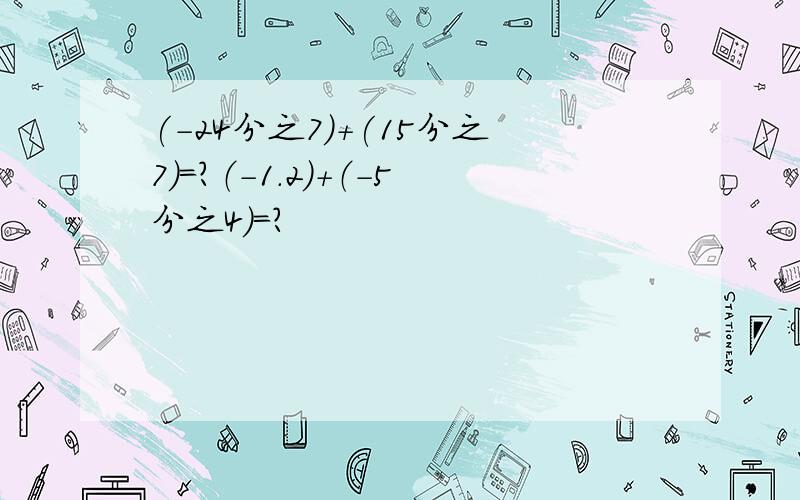 (-24分之7)+(15分之7)=? (-1.2)+(-5分之4)=?

STATIONERY